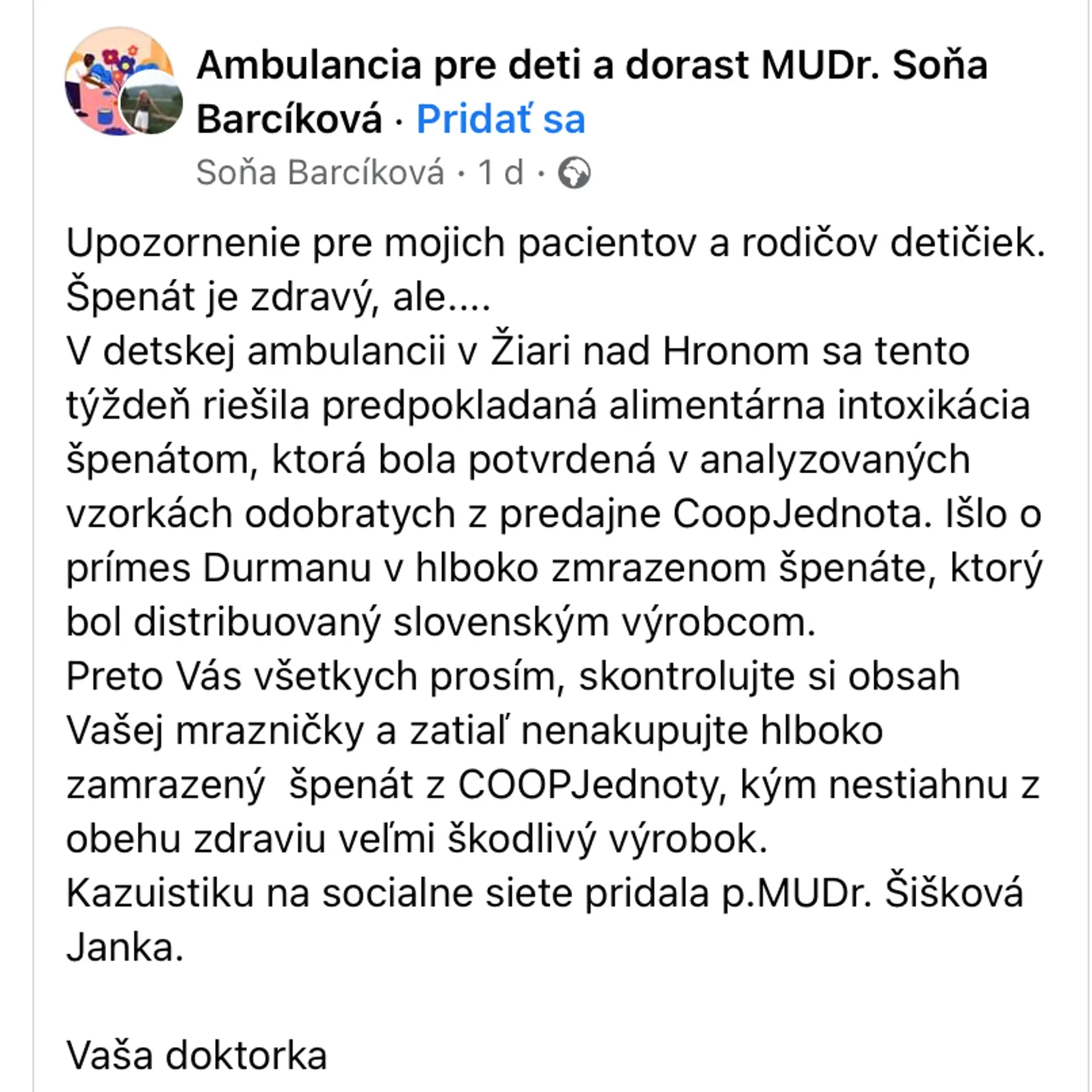 Ambulancia pre deti a dorast MUDr. Soňa Barcíková · Pridať sa
Soňa Barcíková · 1 d ·

Upozornenie pre mojich pacientov a rodičov detičiek.
Špenát je zdravý, ale....
V detskej ambulancii v Žiari nad Hronom sa tento týždeň riešila predpokladaná alimentárna intoxikácia špenátom, ktorá bola potvrdená v analyzovaných vzorkách odobratych z predajne CoopJednota. Išlo o prímes Durmanu v hlboko zmrazenom špenáte, ktorý bol distribuovaný slovenským výrobcom.
Preto Vás všetkych prosím, skontrolujte si obsah Vašej mrazničky a zatiaľ nenakupujte hlboko zamrazený špenát z COOPJednoty, kým nestiahnu z obehu zdraviu veľmi škodlivý výrobok.
Kazuistiku na socialne siete pridala p.MUDr. Šišková Janka.

Vaša doktorka